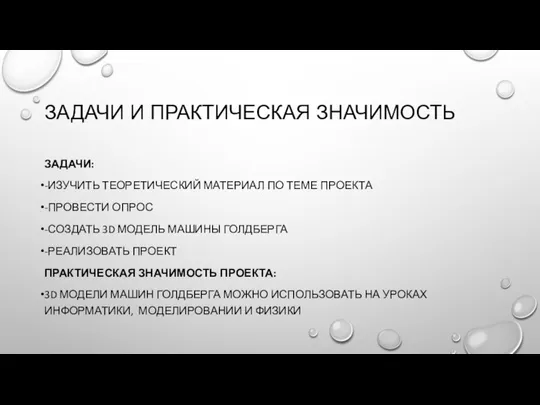 ЗАДАЧИ И ПРАКТИЧЕСКАЯ ЗНАЧИМОСТЬ

ЗАДАЧИ:

• -ИЗУЧИТЬ ТЕОРЕТИЧЕСКИЙ МАТЕРИАЛ ПО ТЕМЕ ПРОЕКТА

• -ПРОВЕСТИ ОПРОС

• -СОЗДАТЬ 3D МОДЕЛЬ МАШИНЫ ГОЛДБЕРГА

• -РЕАЛИЗОВАТЬ ПРОЕКТ

ПРАКТИЧЕСКАЯ ЗНАЧИМОСТЬ ПРОЕКТА:

• 3D МОДЕЛИ МАШИН ГОЛДБЕРГА МОЖНО ИСПОЛЬЗОВАТЬ НА УРОКАХ ИНФОРМАТИКИ, МОДЕЛИРОВАНИИ И ФИЗИКИ